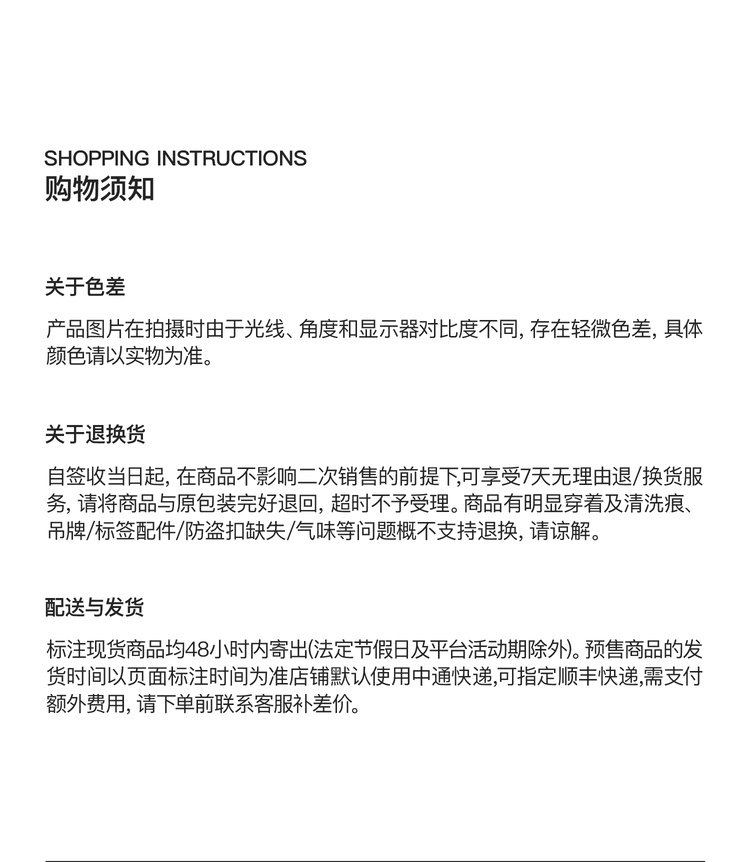 SHOPPING INSTRUCTIONS
购物须知

关于色差

产品图片在拍摄时由于光线、角度和显示器对比度不同, 存在轻微色差, 具体颜色请以实物为准。

关于退换货

自签收当日起, 在商品不影响二次销售的前提下,可享受7天无理由退/换货服务, 请将商品与原包装完好退回, 超时不予受理。商品有明显穿着及清洗痕、吊牌/标签配件/防盗扣缺失/气味等问题概不支持退换, 请谅解。

配送与发货

标注现货商品均48小时内寄出(法定节假日及平台活动期除外)。预售商品的发货时间以页面标注时间为准店铺默认使用中通快递,可指定顺丰快递,需支付额外费用, 请下单前联系客服补差价。